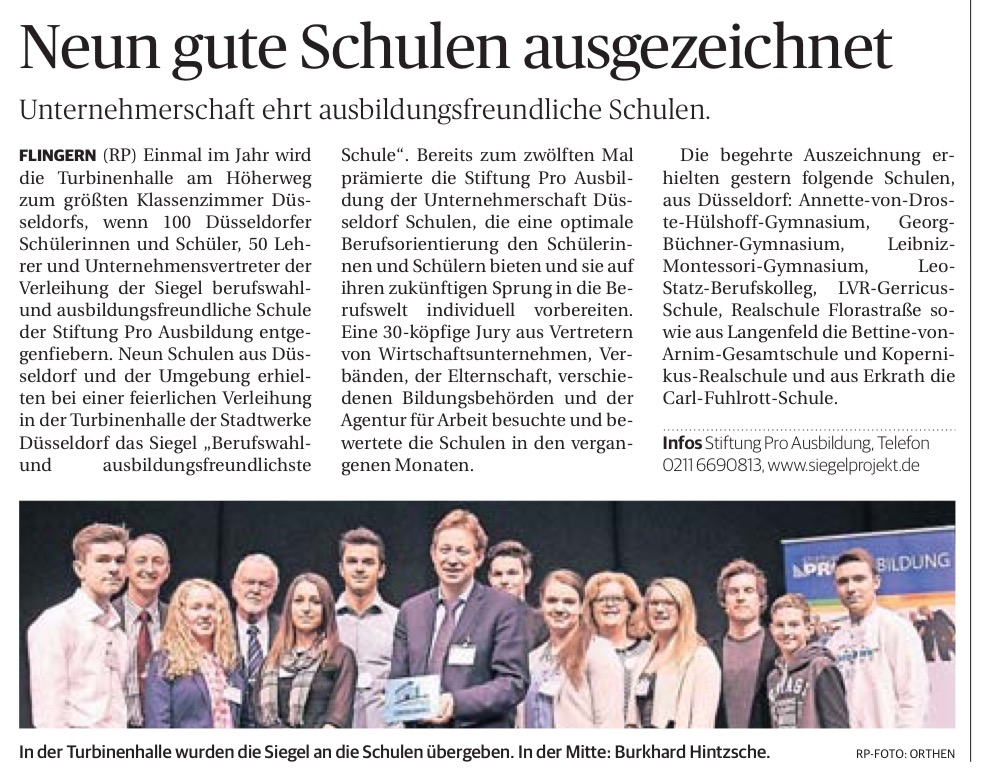 Neun gute Schulen ausgezeichnet

Unternehmerschaft ehrt ausbildungsfreundliche Schulen.

FLINGERN (RP) Einmal im Jahr wird die Turbinenhalle am Höherweg zum größten Klassenzimmer Düsseldorfs, wenn 100 Düsseldorfer Schülerinnen und Schüler, 50 Lehrer und Unternehmensvertreter der Verleihung der Siegel berufswahl- und ausbildungsfreundliche Schule der Stiftung Pro Ausbildung entgegenfiebern. Neun Schulen aus Düsseldorf und der Umgebung erhielten bei einer feierlichen Verleihung in der Turbinenhalle der Stadtwerke Düsseldorf das Siegel „Berufswahl- und ausbildungsfreundlichste Schule“. Bereits zum zwölften Mal prämierte die Stiftung Pro Ausbildung der Unternehmerschaft Düsseldorf Schulen, die eine optimale Berufsorientierung den Schülerinnen und Schülern bieten und sie auf ihren zukünftigen Sprung in die Berufswelt individuell vorbereiten. Eine 30-köpfige Jury aus Vertretern von Wirtschaftsunternehmen, Verbänden, der Elternschaft, verschiedenen Bildungsbehörden und der Agentur für Arbeit besuchte und bewertete die Schulen in den vergangenen Monaten.

Die begehrte Auszeichnung erhielten gestern folgende Schulen, aus Düsseldorf: Annette-von-Droste-Hülshoff-Gymnasium, Georg-Büchner-Gymnasium, Leibniz-Montessori-Gymnasium, Leo-Statz-Berufskolleg, LVR-Gerricus-Schule, Realschule Florastraße sowie aus Langenfeld die Bettine-von-Arnim-Gesamtschule und Kopernikus-Realschule und aus Erkrath die Carl-Fuhlrott-Schule.

Infos Stiftung Pro Ausbildung, Telefon 0211 6690813, www.siegelprojekt.de

PRO BILDUNG

In der Turbinenhalle wurden die Siegel an die Schulen übergeben. In der Mitte: Burkhard Hintzsche.

RP-FOTO: ORTHEN